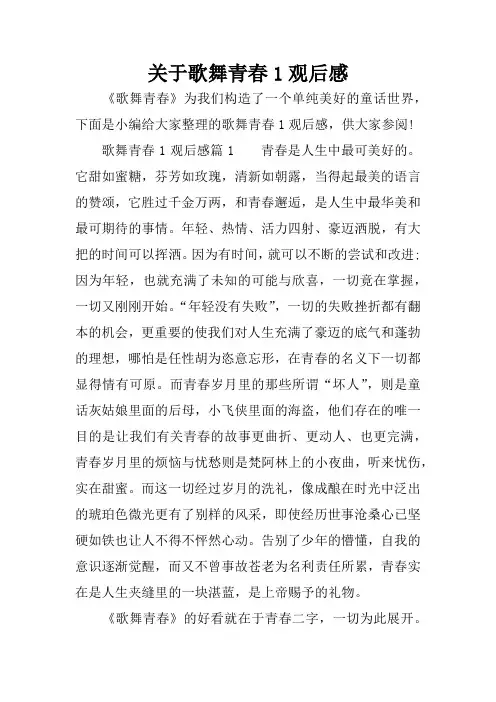 关于歌舞青春 1 观后感

《歌舞青春》为我们构造了一个单纯美好的童话世界，下面是小编给大家整理的歌舞青春 1 观后感，供大家参阅!

歌舞青春 1 观后感篇 1　　青春是人生中最可美好的。它甜如蜜糖，芬芳如玫瑰，清新如朝露，当得起最美的语言的赞颂，它胜过千金万两，和青春邂逅，是人生中最华美和最可期待的事情。年轻、热情、活力四射、豪迈洒脱，有大把的时间可以挥洒。因为有时间，就可以不断的尝试和改进;因为年轻，也就充满了未知的可能与欣喜，一切竟在掌握，一切又刚刚开始。“年轻没有失败”，一切的失败挫折都有翻本的机会，更重要的使我们对人生充满了豪迈的底气和蓬勃的理想，哪怕是任性胡为恣意忘形，在青春的名义下一切都显得情有可原。而青春岁月里的那些所谓“坏人”，则是童话灰姑娘里面的后母，小飞侠里面的海盗，他们存在的唯一目的是让我们有关青春的故事更曲折、更动人、也更完满，青春岁月里的烦恼与忧愁则是梵阿林上的小夜曲，听来忧伤，实在甜蜜。而这一切经过岁月的洗礼，像成酿在时光中泛出的琥珀色微光更有了别样的风采，即使经历世事沧桑心已坚硬如铁也让人不得不怦然心动。告别了少年的懵懂，自我的意识逐渐觉醒，而又不曾事故苍老为名利责任所累，青春实在是人生夹缝里的一块湛蓝，是上帝赐予的礼物。

《歌舞青春》的好看就在于青春二字，一切为此展开。